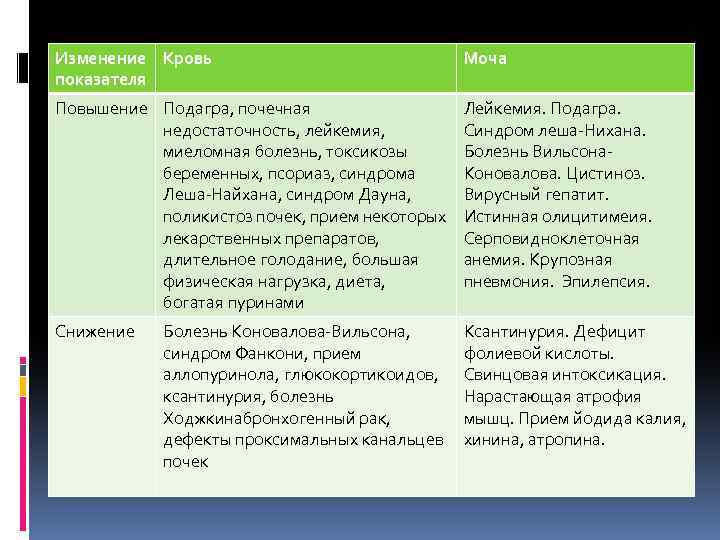 | Изменение показателя | Кровь | Моча |
|---|---|---|
| Повышение | Подагра, почечная недостаточность, лейкемия, миеломная болезнь, токсикозы беременных, псориаз, синдрома Леша-Найхана, синдром Дауна, поликистоз почек, прием некоторых лекарственных препаратов, длительное голодание, большая физическая нагрузка, диета, богатая пуринами | Лейкемия. Подагра. Синдром леша-Нихана. Болезнь Вильсона-Коновалова. Цистиноз. Вирусный гепатит. Истинная олицитимеия. Серповидноклеточная анемия. Крупозная пневмония. Эпилепсия. |
| Снижение | Болезнь Коновалова-Вильсона, синдром Фанкони, прием аллопуринола, глюкокортикоидов, ксантинурия, болезнь Ходжкинабронхогенный рак, дефекты проксимальных канальцев почек | Ксантинурия. Дефицит фолиевой кислоты. Свинцовая интоксикация. Нарастающая атрофия мышц. Прием йодида калия, хинина, атропина. |